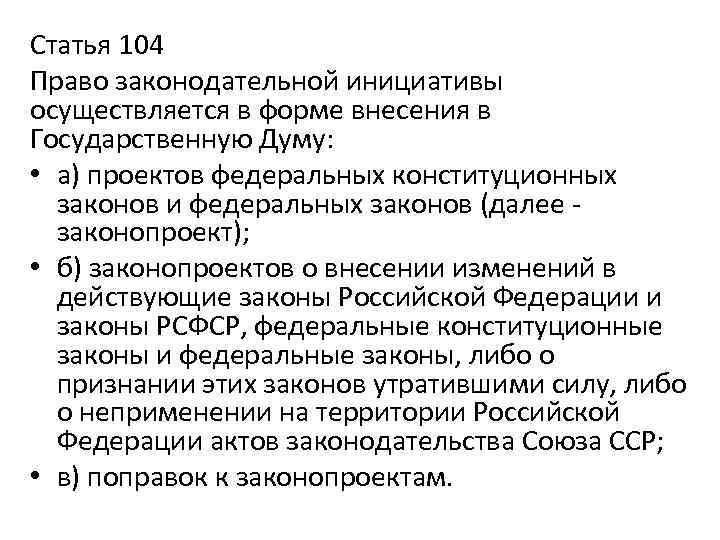 Статья 104

Право законодательной инициативы осуществляется в форме внесения в Государственную Думу:

• а) проектов федеральных конституционных законов и федеральных законов (далее - законопроект);
• б) законопроектов о внесении изменений в действующие законы Российской Федерации и законы РСФСР, федеральные конституционные законы и федеральные законы, либо о признании этих законов утратившими силу, либо о неприменении на территории Российской Федерации актов законодательства Союза ССР;
• в) поправок к законопроектам.